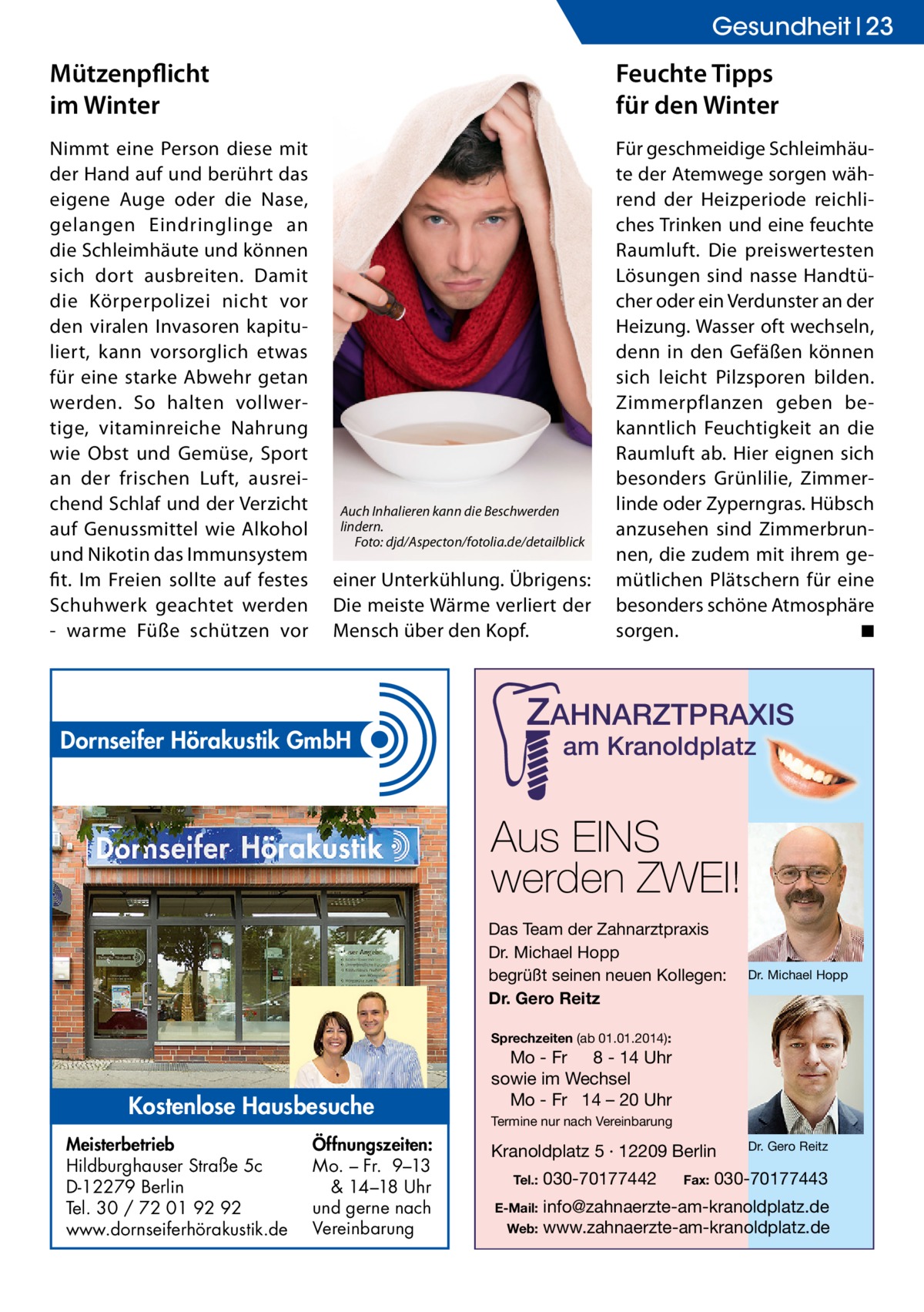 Gesundheit | 23

Mützenpflicht im Winter

Nimmt eine Person diese mit der Hand auf und berührt das eigene Auge oder die Nase, gelangen Eindringlinge an die Schleimhäute und können sich dort ausbreiten. Damit die Körperpolizei nicht vor den viralen Invasoren kapituliert, kann vorsorglich etwas für eine starke Abwehr getan werden. So halten vollwertige, vitaminreiche Nahrung wie Obst und Gemüse, Sport an der frischen Luft, ausreichend Schlaf und der Verzicht auf Genussmittel wie Alkohol und Nikotin das Immunsystem fit. Im Freien sollte auf festes Schuhwerk geachtet werden - warme Füße schützen vor einer Unterkühlung. Übrigens: Die meiste Wärme verliert der Mensch über den Kopf.

Auch Inhalieren kann die Beschwerden lindern.
Foto: djd/Aspecton/fotolia.de/detailblick

Feuchte Tipps für den Winter

Für geschmeidige Schleimhäute der Atemwege sorgen während der Heizperiode reichliches Trinken und eine feuchte Raumluft. Die preiswertesten Lösungen sind nasse Handtücher oder ein Verdunster an der Heizung. Wasser oft wechseln, denn in den Gefäßen können sich leicht Pilzsporen bilden. Zimmerpflanzen geben bekanntlich Feuchtigkeit an die Raumluft ab. Hier eignen sich besonders Grünlilie, Zimmerlinde oder Zyperngras. Hübsch anzusehen sind Zimmerbrunnen, die zudem mit ihrem gemütlichen Plätschern für eine besonders schöne Atmosphäre sorgen. ■

Dornseifer Hörakustik GmbH

Dornseifer Hörakustik

Kostenlose Hausbesuche

Meisterbetrieb
Hildburghauser Straße 5c
D-12279 Berlin
Tel. 30 / 72 01 92 92
www.dornseiferhörakustik.de

Öffnungszeiten:
Mo. – Fr. 9–13 & 14–18 Uhr
und gerne nach Vereinbarung

ZAHNARZTPRAXIS am Kranoldplatz

Aus EINS werden ZWEI!

Das Team der Zahnarztpraxis Dr. Michael Hopp begrüßt seinen neuen Kollegen: Dr. Gero Reitz

Dr. Michael Hopp

Sprechzeiten (ab 01.01.2014):
Mo - Fr 8 - 14 Uhr
sowie im Wechsel
Mo - Fr 14 – 20 Uhr
Termine nur nach Vereinbarung

Dr. Gero Reitz

Kranoldplatz 5 · 12209 Berlin
Tel.: 030-70177442 Fax: 030-70177443
E-Mail: info@zahnaerzte-am-kranoldplatz.de
Web: www.zahnaerzte-am-kranoldplatz.de